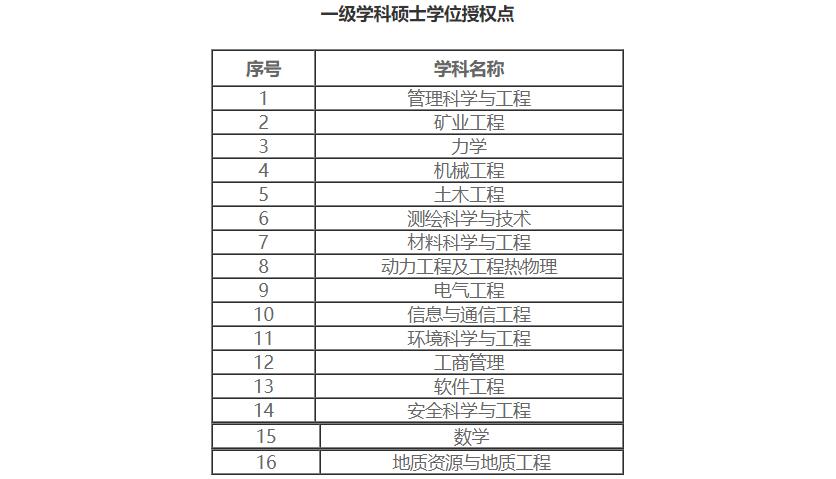 一级学科硕士学位授权点

| 序号 | 学科名称 |
|---|---|
| 1 | 管理科学与工程 |
| 2 | 矿业工程 |
| 3 | 力学 |
| 4 | 机械工程 |
| 5 | 土木工程 |
| 6 | 测绘科学与技术 |
| 7 | 材料科学与工程 |
| 8 | 动力工程及工程热物理 |
| 9 | 电气工程 |
| 10 | 信息与通信工程 |
| 11 | 环境科学与工程 |
| 12 | 工商管理 |
| 13 | 软件工程 |
| 14 | 安全科学与工程 |
| 15 | 数学 |
| 16 | 地质资源与地质工程 |